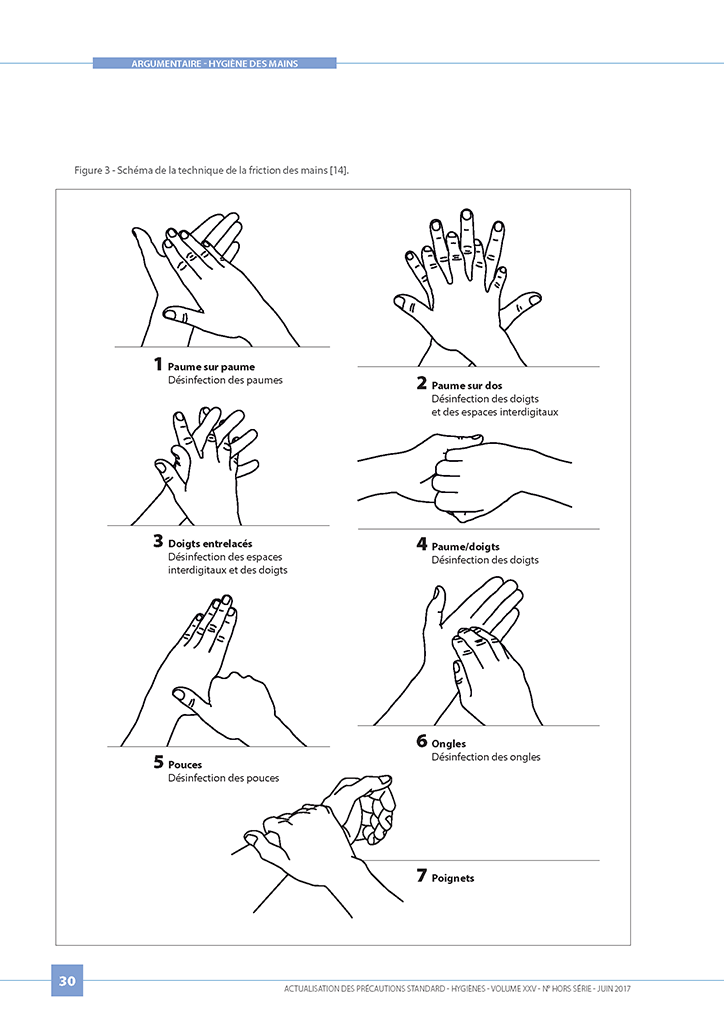 ARGUMENTAIRE - HYGIÈNE DES MAINS

Figure 3 - Schéma de la technique de la friction des mains [14].

1 Paume sur paume
Désinfection des paumes

2 Paume sur dos
Désinfection des doigts et des espaces interdigitaux

3 Doigts entrelacés
Désinfection des espaces interdigitaux et des doigts

4 Paume/doigts
Désinfection des doigts

5 Pouces
Désinfection des pouces

6 Ongles
Désinfection des ongles

7 Poignets

30

ACTUALISATION DES PRÉCAUTIONS STANDARD - HYGIÈNES - VOLUME XXV - N° HORS SÉRIE - JUIN 2017